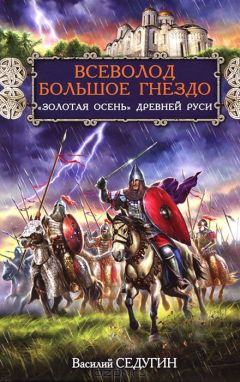 ВСЕВОЛОД БОЛЬШОЕ ГНЕЗДО
«ЗОЛОТАЯ ОСЕНЬ» ДРЕВНЕЙ РУСИ

Василий СЕДУГИН